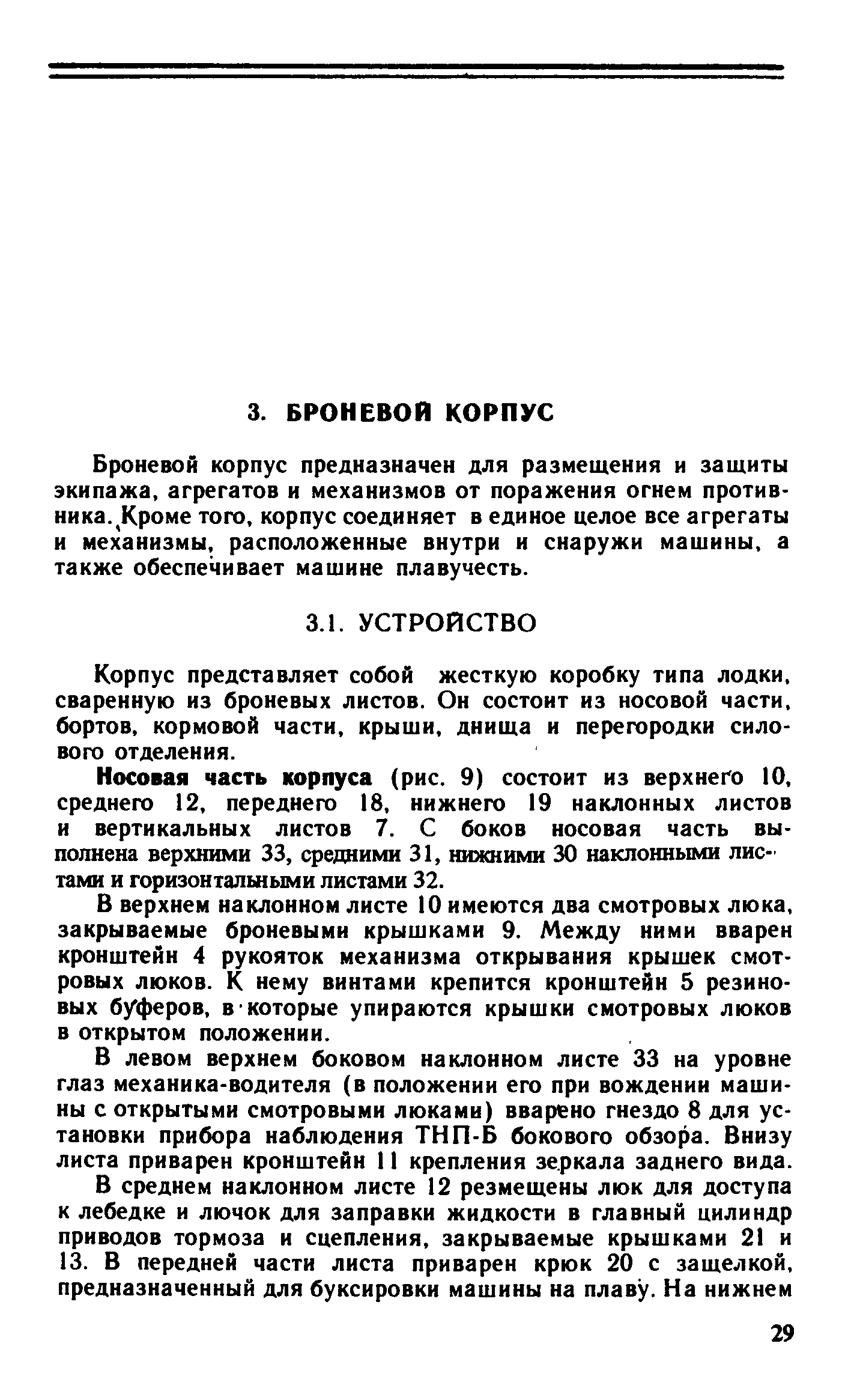 3. БРОНЕВОЙ КОРПУС

Броневой корпус предназначен для размещения и защиты экипажа, агрегатов и механизмов от поражения огнем противника. Кроме того, корпус соединяет в единое целое все агрегаты и механизмы, расположенные внутри и снаружи машины, а также обеспечивает машине плавучесть.

3.1. УСТРОЙСТВО

Корпус представляет собой жесткую коробку типа лодки, сваренную из броневых листов. Он состоит из носовой части, бортов, кормовой части, крыши, днища и перегородки силового отделения.

Носовая часть корпуса (рис. 9) состоит из верхнего 10, среднего 12, переднего 18, нижнего 19 наклонных листов и вертикальных листов 7. С боков носовая часть выполнена верхними 33, средними 31, нижними 30 наклонными листами и горизонтальными листами 32.

В верхнем наклонном листе 10 имеются два смотровых люка, закрываемые броневыми крышками 9. Между ними вварен кронштейн 4 рукояток механизма открывания крышек смотровых люков. К нему винтами крепится кронштейн 5 резиновых буферов, в которые упираются крышки смотровых люков в открытом положении.

В левом верхнем боковом наклонном листе 33 на уровне глаз механика-водителя (в положении его при вождении машины с открытыми смотровыми люками) вварено гнездо 8 для установки прибора наблюдения ТНП-Б бокового обзора. Внизу листа приварен кронштейн 11 крепления зеркала заднего вида.

В среднем наклонном листе 12 резмещены люк для доступа к лебедке и лючок для заправки жидкости в главный цилиндр приводов тормоза и сцепления, закрываемые крышками 21 и 13. В передней части листа приварен крюк 20 с защелкой, предназначенный для буксировки машины на плаву. На нижнем

29